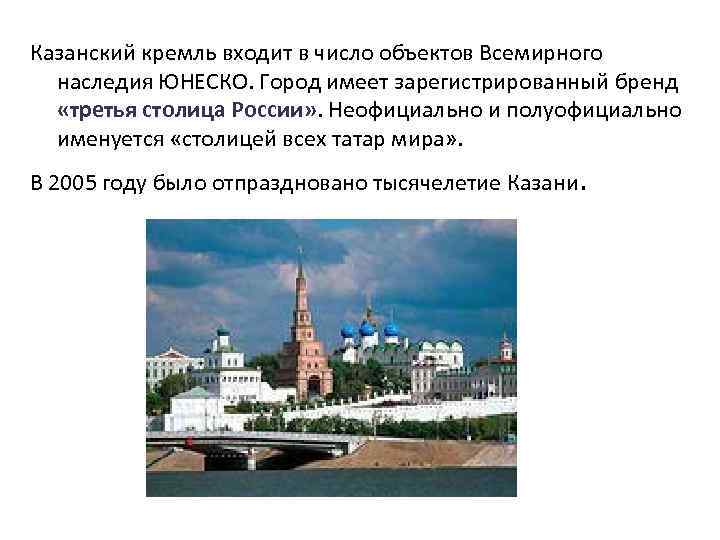 Казанский кремль входит в число объектов Всемирного наследия ЮНЕСКО. Город имеет зарегистрированный бренд «третья столица России». Неофициально и полуофициально именуется «столицей всех татар мира».

В 2005 году было отпраздновано тысячелетие Казани.